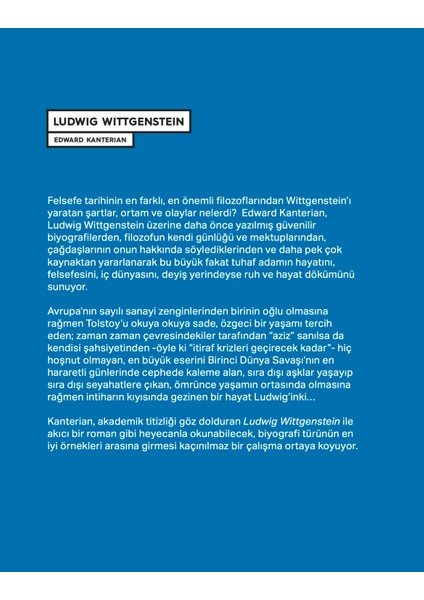 LUDWIG WITTGENSTEIN

EDWARD KANTERIAN

Felsefe tarihinin en farklı, en önemli filozoflarından Wittgenstein'ı yaratan şartlar, ortam ve olaylar nelerdi? Edward Kanterian, Ludwig Wittgenstein üzerine daha önce yazılmış güvenilir biyografilerden, filozofun kendi günlüğü ve mektuplarından, çağdaşlarının onun hakkında söylediklerinden ve daha pek çok kaynaktan yararlanarak bu büyük fakat tuhaf adamın hayatını, felsefesini, iç dünyasını, deyiş yerindeyse ruh ve hayat dökümünü sunuyor.

Avrupa'nın sayılı sanayi zenginlerinden birinin oğlu olmasına rağmen Tolstoy'u okuya okuya sade, özgeci bir yaşamı tercih eden; zaman zaman çevresindekiler tarafından "aziz" sanılsa da kendisi şahsiyetinden -öyle ki "itiraf krizleri geçirecek kadar"- hiç hoşnut olmayan, en büyük eserini Birinci Dünya Savaşı'nın en hararetli günlerinde cephede kaleme alan, sıra dışı aşklar yaşayıp sıra dışı seyahatlere çıkan, ömrünce yaşamın ortasında olmasına rağmen intiharın kıyısında gezinen bir hayat Ludwig'inki...

Kanterian, akademik titizliği göz dolduran Ludwig Wittgenstein ile akıcı bir roman gibi heyecanla okunabilecek, biyografi türünün en iyi örnekleri arasına girmesi kaçınılmaz bir çalışma ortaya koyuyor.